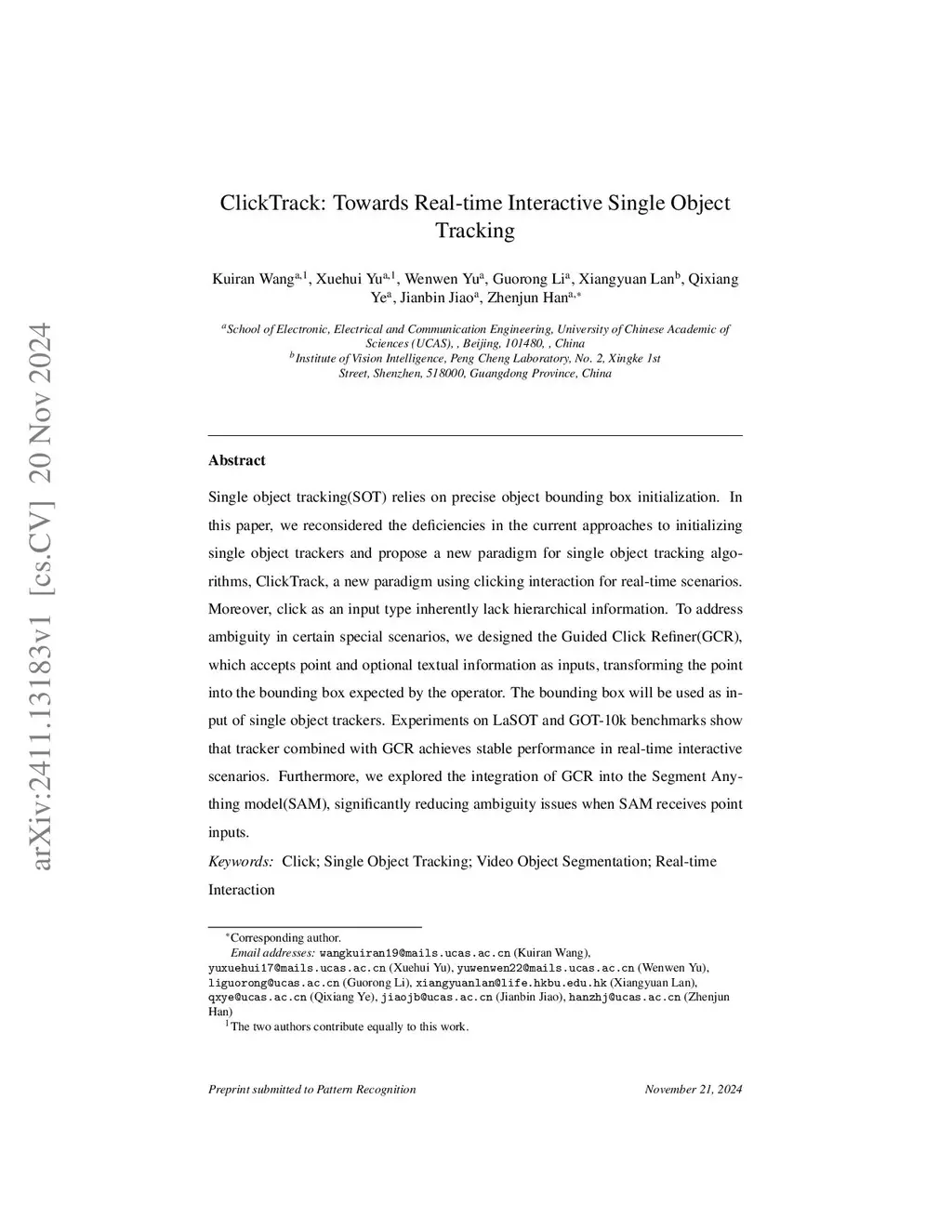 arXiv:2411.13183v1 [cs.CV] 20 Nov 2024

ClickTrack: Towards Real-time Interactive Single Object Tracking

Kuiran Wang$^{a,1}$, Xuehui Yu$^{a,1}$, Wenwen Yu$^{a}$, Guorong Li$^{a}$, Xiangyuan Lan$^{b}$, Qixiang Ye$^{a}$, Jianbin Jiao$^{a}$, Zhenjun Han$^{a,*}$

$^{a}$School of Electronic, Electrical and Communication Engineering, University of Chinese Academic of Sciences (UCAS), , Beijing, 101480, , China
$^{b}$Institute of Vision Intelligence, Peng Cheng Laboratory, No. 2, Xingke 1st Street, Shenzhen, 518000, Guangdong Province, China

Abstract

Single object tracking(SOT) relies on precise object bounding box initialization. In this paper, we reconsidered the deficiencies in the current approaches to initializing single object trackers and propose a new paradigm for single object tracking algorithms, ClickTrack, a new paradigm using clicking interaction for real-time scenarios. Moreover, click as an input type inherently lack hierarchical information. To address ambiguity in certain special scenarios, we designed the Guided Click Refiner(GCR), which accepts point and optional textual information as inputs, transforming the point into the bounding box expected by the operator. The bounding box will be used as input of single object trackers. Experiments on LaSOT and GOT-10k benchmarks show that tracker combined with GCR achieves stable performance in real-time interactive scenarios. Furthermore, we explored the integration of GCR into the Segment Anything model(SAM), significantly reducing ambiguity issues when SAM receives point inputs.

Keywords: Click; Single Object Tracking; Video Object Segmentation; Real-time Interaction

$^{*}$Corresponding author.
Email addresses: wangkuiran19@mails.ucas.ac.cn (Kuiran Wang), yuxuehui17@mails.ucas.ac.cn (Xuehui Yu), yuwenwen22@mails.ucas.ac.cn (Wenwen Yu), liguorong@ucas.ac.cn (Guorong Li), xiangyuanlan@life.hkbu.edu.hk (Xiangyuan Lan), qxye@ucas.ac.cn (Qixiang Ye), jiaojb@ucas.ac.cn (Jianbin Jiao), hanzhj@ucas.ac.cn (Zhenjun Han)
$^{1}$The two authors contribute equally to this work.

Preprint submitted to Pattern Recognition November 21, 2024